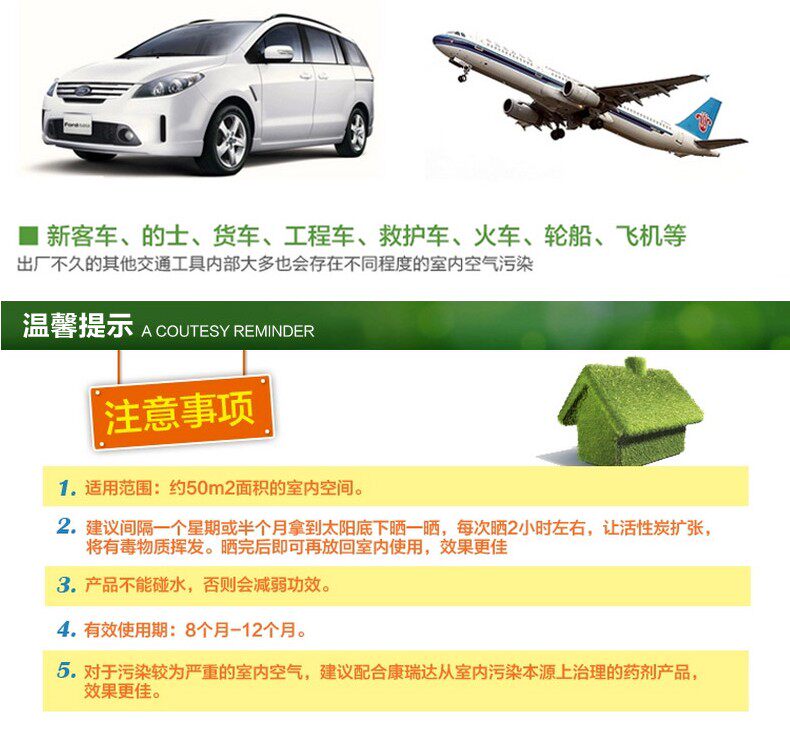 ■ 新客车、的士、货车、工程车、救护车、火车、轮船、飞机等
出厂不久的其他交通工具内部大多也会存在不同程度的室内空气污染

温馨提示 A COUTESY REMINDER

注意事项

1. 适用范围：约50m2面积的室内空间。

2. 建议间隔一个星期或半个月拿到太阳底下晒一晒，每次晒2小时左右，让活性炭扩张，将有毒物质挥发。晒完后即可再放回室内使用，效果更佳

3. 产品不能碰水，否则会减弱功效。

4. 有效使用期：8个月-12个月。

5. 对于污染较为严重的室内空气，建议配合康瑞达从室内污染本源上治理的药剂产品，效果更佳。